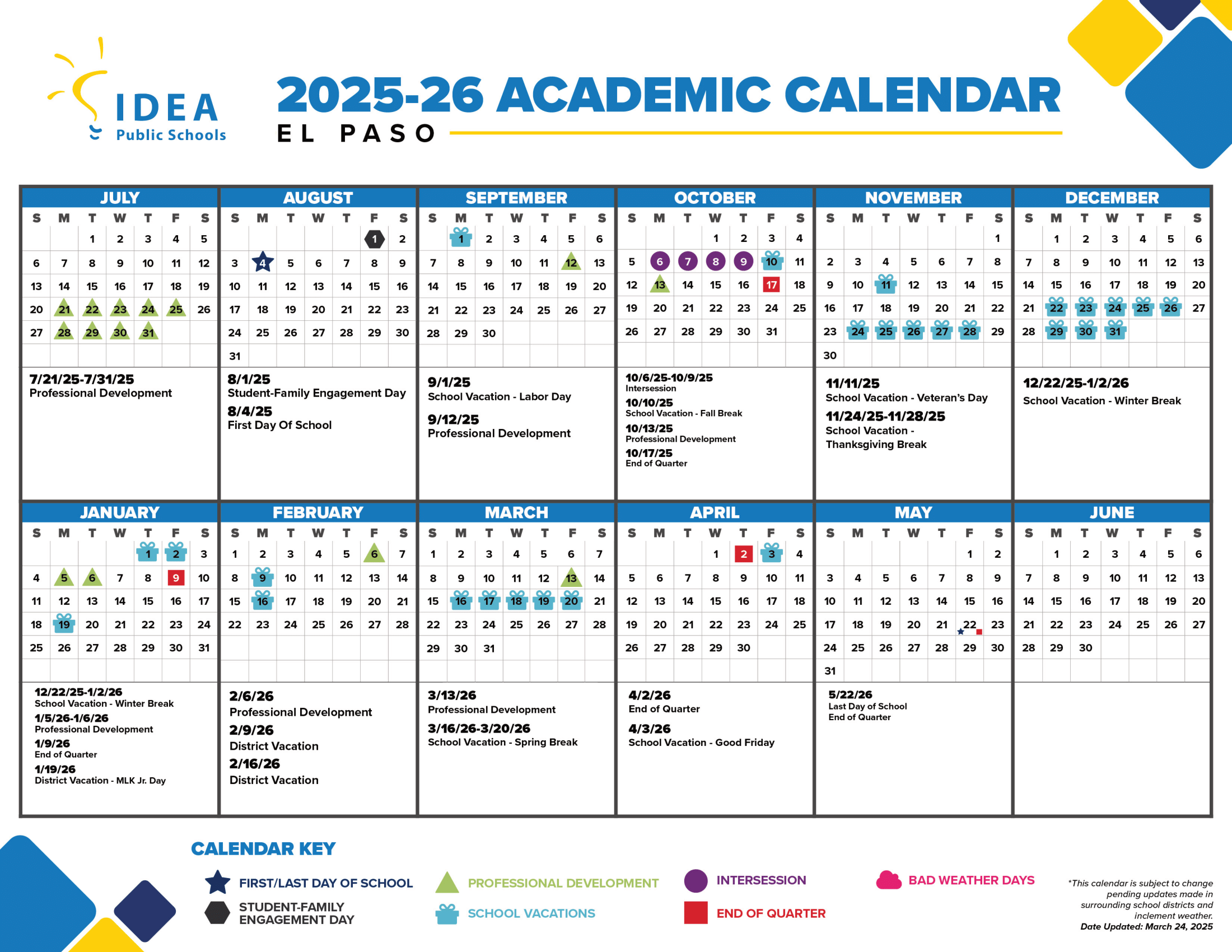 IDEA Public Schools

2025-26 ACADEMIC CALENDAR
EL PASO

JULY

| S | M | T | W | T | F | S |
|---|---|---|---|---|---|---|
| | | 1 | 2 | 3 | 4 | 5 |
| 6 | 7 | 8 | 9 | 10 | 11 | 12 |
| 13 | 14 | 15 | 16 | 17 | 18 | 19 |
| 20 | 21 | 22 | 23 | 24 | 25 | 26 |
| 27 | 28 | 29 | 30 | 31 | | |

7/21/25-7/31/25
Professional Development

AUGUST

| S | M | T | W | T | F | S |
|---|---|---|---|---|---|---|
| | | | | | 1 | 2 |
| 3 | 4 | 5 | 6 | 7 | 8 | 9 |
| 10 | 11 | 12 | 13 | 14 | 15 | 16 |
| 17 | 18 | 19 | 20 | 21 | 22 | 23 |
| 24 | 25 | 26 | 27 | 28 | 29 | 30 |
| 31 | | | | | | |

8/1/25
Student-Family Engagement Day
8/4/25
First Day Of School

SEPTEMBER

| S | M | T | W | T | F | S |
|---|---|---|---|---|---|---|
| | 1 | 2 | 3 | 4 | 5 | 6 |
| 7 | 8 | 9 | 10 | 11 | 12 | 13 |
| 14 | 15 | 16 | 17 | 18 | 19 | 20 |
| 21 | 22 | 23 | 24 | 25 | 26 | 27 |
| 28 | 29 | 30 | | | | |

9/1/25
School Vacation - Labor Day
9/12/25
Professional Development

OCTOBER

| S | M | T | W | T | F | S |
|---|---|---|---|---|---|---|
| | | | 1 | 2 | 3 | 4 |
| 5 | 6 | 7 | 8 | 9 | 10 | 11 |
| 12 | 13 | 14 | 15 | 16 | 17 | 18 |
| 19 | 20 | 21 | 22 | 23 | 24 | 25 |
| 26 | 27 | 28 | 29 | 30 | 31 | |

10/6/25-10/9/25
Intersession
10/10/25
School Vacation - Fall Break
10/13/25
Professional Development
10/17/25
End of Quarter

NOVEMBER

| S | M | T | W | T | F | S |
|---|---|---|---|---|---|---|
| | | | | | | 1 |
| 2 | 3 | 4 | 5 | 6 | 7 | 8 |
| 9 | 10 | 11 | 12 | 13 | 14 | 15 |
| 16 | 17 | 18 | 19 | 20 | 21 | 22 |
| 23 | 24 | 25 | 26 | 27 | 28 | 29 |
| 30 | | | | | | |

11/11/25
School Vacation - Veteran's Day
11/24/25-11/28/25
School Vacation - Thanksgiving Break

DECEMBER

| S | M | T | W | T | F | S |
|---|---|---|---|---|---|---|
| | 1 | 2 | 3 | 4 | 5 | 6 |
| 7 | 8 | 9 | 10 | 11 | 12 | 13 |
| 14 | 15 | 16 | 17 | 18 | 19 | 20 |
| 21 | 22 | 23 | 24 | 25 | 26 | 27 |
| 28 | 29 | 30 | 31 | | | |

12/22/25-1/2/26
School Vacation - Winter Break

JANUARY

| S | M | T | W | T | F | S |
|---|---|---|---|---|---|---|
| | | | | 1 | 2 | 3 |
| 4 | 5 | 6 | 7 | 8 | 9 | 10 |
| 11 | 12 | 13 | 14 | 15 | 16 | 17 |
| 18 | 19 | 20 | 21 | 22 | 23 | 24 |
| 25 | 26 | 27 | 28 | 29 | 30 | 31 |

12/22/25-1/2/26
School Vacation - Winter Break
1/5/26-1/6/26
Professional Development
1/9/26
End of Quarter
1/19/26
District Vacation - MLK Jr. Day

FEBRUARY

| S | M | T | W | T | F | S |
|---|---|---|---|---|---|---|
| 1 | 2 | 3 | 4 | 5 | 6 | 7 |
| 8 | 9 | 10 | 11 | 12 | 13 | 14 |
| 15 | 16 | 17 | 18 | 19 | 20 | 21 |
| 22 | 23 | 24 | 25 | 26 | 27 | 28 |

2/6/26
Professional Development
2/9/26
District Vacation
2/16/26
District Vacation

MARCH

| S | M | T | W | T | F | S |
|---|---|---|---|---|---|---|
| 1 | 2 | 3 | 4 | 5 | 6 | 7 |
| 8 | 9 | 10 | 11 | 12 | 13 | 14 |
| 15 | 16 | 17 | 18 | 19 | 20 | 21 |
| 22 | 23 | 24 | 25 | 26 | 27 | 28 |
| 29 | 30 | 31 | | | | |

3/13/26
Professional Development
3/16/26-3/20/26
School Vacation - Spring Break

APRIL

| S | M | T | W | T | F | S |
|---|---|---|---|---|---|---|
| | | | 1 | 2 | 3 | 4 |
| 5 | 6 | 7 | 8 | 9 | 10 | 11 |
| 12 | 13 | 14 | 15 | 16 | 17 | 18 |
| 19 | 20 | 21 | 22 | 23 | 24 | 25 |
| 26 | 27 | 28 | 29 | 30 | | |

4/2/26
End of Quarter
4/3/26
School Vacation - Good Friday

MAY

| S | M | T | W | T | F | S |
|---|---|---|---|---|---|---|
| | | | | | 1 | 2 |
| 3 | 4 | 5 | 6 | 7 | 8 | 9 |
| 10 | 11 | 12 | 13 | 14 | 15 | 16 |
| 17 | 18 | 19 | 20 | 21 | 22 | 23 |
| 24 | 25 | 26 | 27 | 28 | 29 | 30 |
| 31 | | | | | | |

5/22/26
Last Day of School
End of Quarter

JUNE

| S | M | T | W | T | F | S |
|---|---|---|---|---|---|---|
| | 1 | 2 | 3 | 4 | 5 | 6 |
| 7 | 8 | 9 | 10 | 11 | 12 | 13 |
| 14 | 15 | 16 | 17 | 18 | 19 | 20 |
| 21 | 22 | 23 | 24 | 25 | 26 | 27 |
| 28 | 29 | 30 | | | | |

CALENDAR KEY
FIRST/LAST DAY OF SCHOOL
STUDENT-FAMILY ENGAGEMENT DAY
PROFESSIONAL DEVELOPMENT
SCHOOL VACATIONS
INTERSESSION
END OF QUARTER
BAD WEATHER DAYS

*This calendar is subject to change pending updates made in surrounding school districts and inclement weather.
Date Updated: March 24, 2025